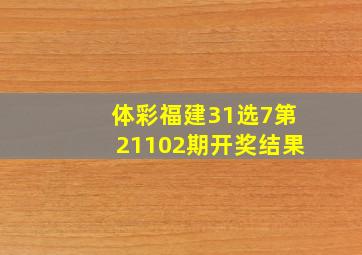 体彩福建31选7第21102期开奖结果